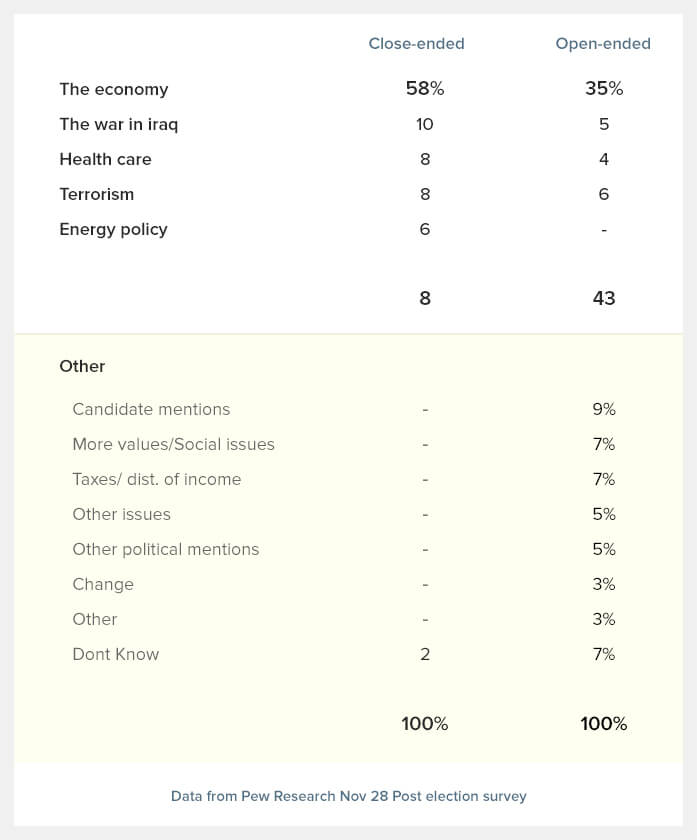 | | Close-ended | Open-ended |
|---|---|---|
| The economy | 58% | 35% |
| The war in iraq | 10 | 5 |
| Health care | 8 | 4 |
| Terrorism | 8 | 6 |
| Energy policy | 6 | - |
| | 8 | 43 |
| Other | | |
| Candidate mentions | - | 9% |
| More values/Social issues | - | 7% |
| Taxes/ dist. of income | - | 7% |
| Other issues | - | 5% |
| Other political mentions | - | 5% |
| Change | - | 3% |
| Other | - | 3% |
| Dont Know | 2 | 7% |
| | 100% | 100% |

Data from Pew Research Nov 28 Post election survey